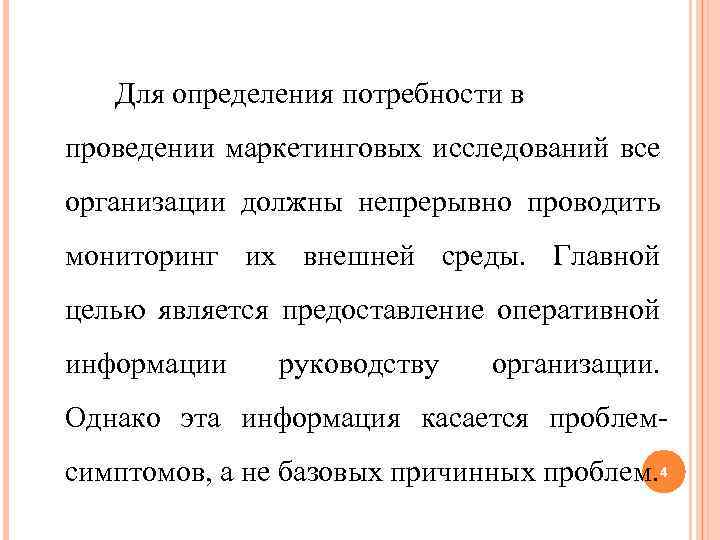 Для определения потребности в проведении маркетинговых исследований все организации должны непрерывно проводить мониторинг их внешней среды. Главной целью является предоставление оперативной информации руководству организации. Однако эта информация касается проблем-симптомов, а не базовых причинных проблем.

4